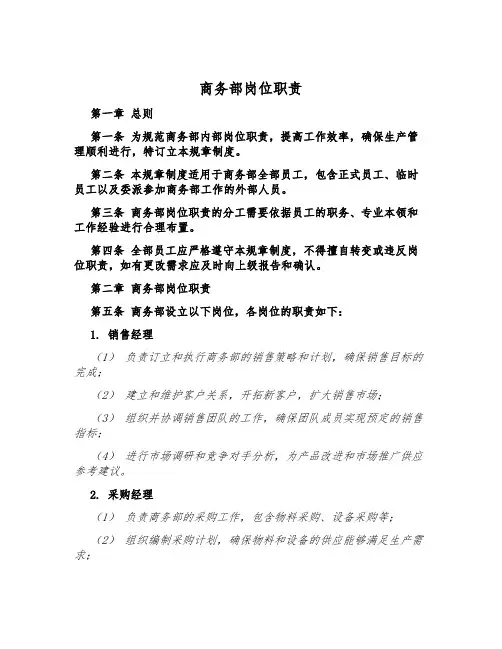 商务部岗位职责

第一章 总则

第一条 为规范商务部内部岗位职责，提高工作效率，确保生产管理顺利进行，特订立本规章制度。

第二条 本规章制度适用于商务部全部员工，包含正式员工、临时员工以及委派参加商务部工作的外部人员。

第三条 商务部岗位职责的分工需要依据员工的职务、专业本领和工作经验进行合理布置。

第四条 全部员工应严格遵守本规章制度，不得擅自转变或违反岗位职责，如有更改需求应及时向上级报告和确认。

第二章 商务部岗位职责

第五条 商务部设立以下岗位，各岗位的职责如下：

1. 销售经理

（1） 负责订立和执行商务部的销售策略和计划，确保销售目标的完成；

（2） 建立和维护客户关系，开拓新客户，扩大销售市场；

（3） 组织并协调销售团队的工作，确保团队成员实现预定的销售指标；

（4） 进行市场调研和竞争对手分析，为产品改进和市场推广供应参考建议。

2. 采购经理

（1） 负责商务部的采购工作，包含物料采购、设备采购等；

（2） 组织编制采购计划，确保物料和设备的供应能够满足生产需求；